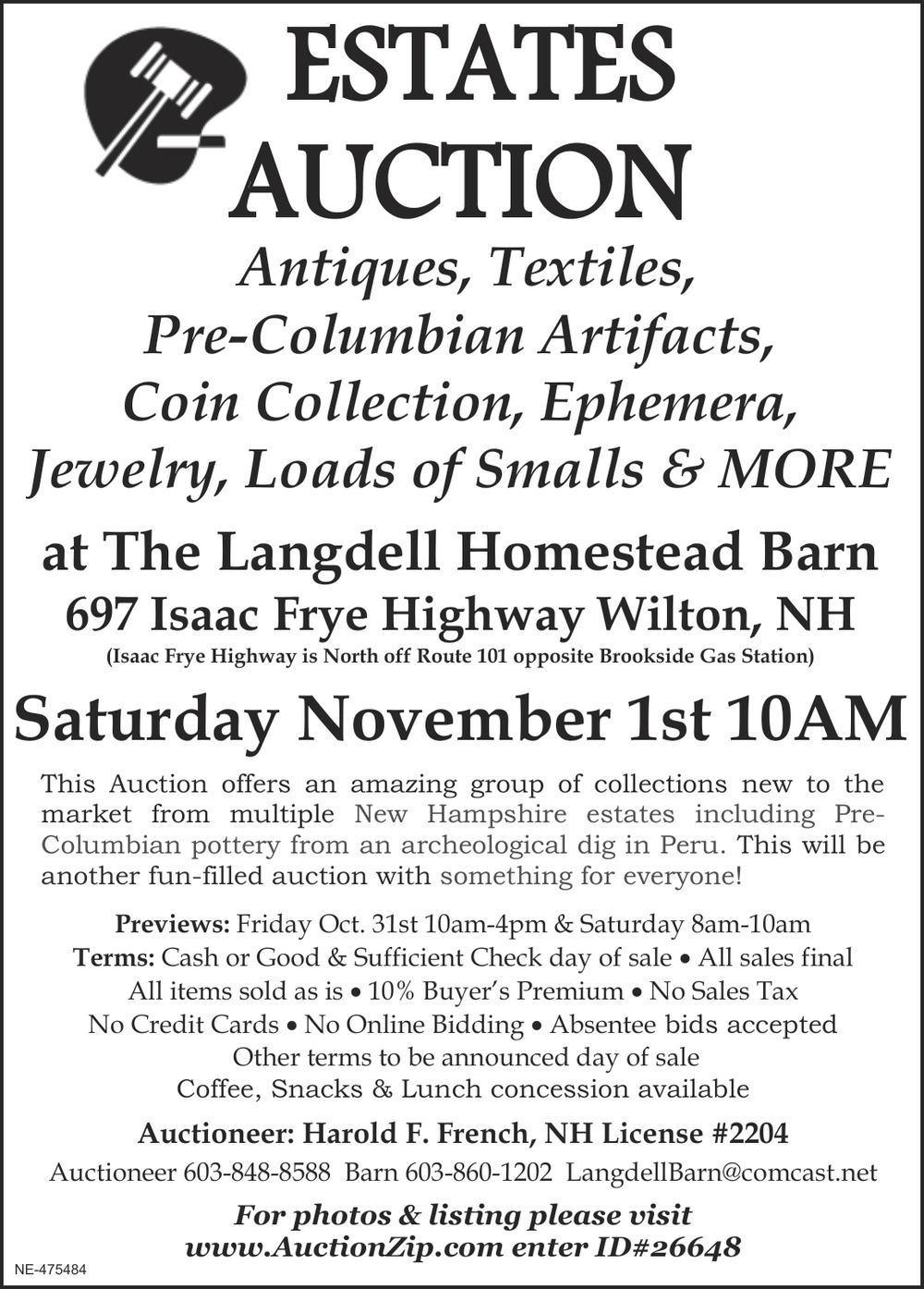 ESTATES AUCTION

Antiques, Textiles, Pre-Columbian Artifacts, Coin Collection, Ephemera, Jewelry, Loads of Smalls & MORE

at The Langdell Homestead Barn

697 Isaac Frye Highway Wilton, NH

(Isaac Frye Highway is North off Route 101 opposite Brookside Gas Station)

Saturday November 1st 10AM

This Auction offers an amazing group of collections new to the market from multiple New Hampshire estates including Pre-Columbian pottery from an archeological dig in Peru. This will be another fun-filled auction with something for everyone!

Previews: Friday Oct. 31st 10am-4pm & Saturday 8am-10am
Terms: Cash or Good & Sufficient Check day of sale • All sales final
All items sold as is • 10% Buyer's Premium • No Sales Tax
No Credit Cards • No Online Bidding • Absentee bids accepted
Other terms to be announced day of sale
Coffee, Snacks & Lunch concession available

Auctioneer: Harold F. French, NH License #2204

Auctioneer 603-848-8588 Barn 603-860-1202 LangdellBarn@comcast.net

For photos & listing please visit
www.AuctionZip.com enter ID#26648

NE-475484